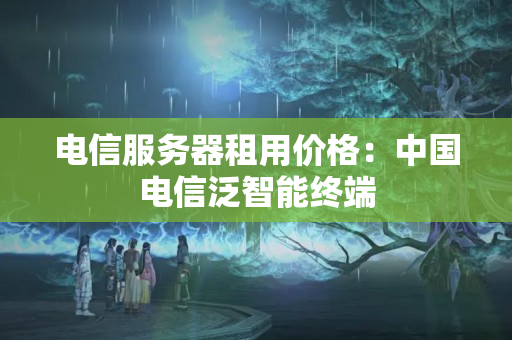 电信服务器租用价格：中国电信泛智能终端